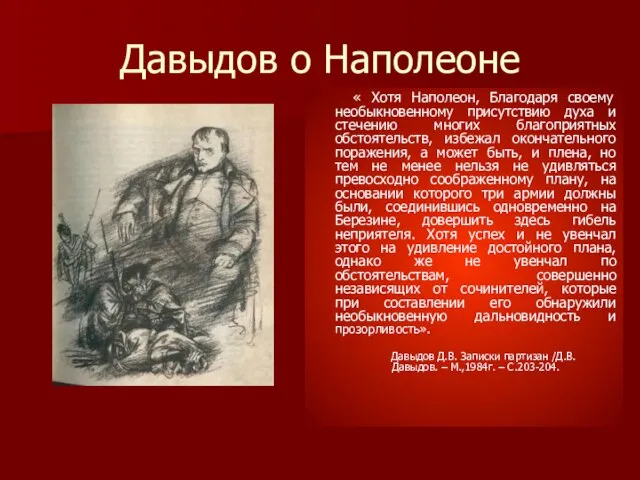 Давыдов о Наполеоне

« Хотя Наполеон, Благодаря своему необыкновенному присутствию духа и стечению многих благоприятных обстоятельств, избежал окончательного поражения, а может быть, и плена, но тем не менее нельзя не удивляться превосходно соображенному плану, на основании которого три армии должны были, соединившись одновременно на Березине, довершить здесь гибель неприятеля. Хотя успех и не увенчал этого на удивление достойного плана, однако же не увенчал по обстоятельствам, совершенно независящих от сочинителей, которые при составлении его обнаружили необыкновенную дальновидность и прозорливость».

Давыдов Д.В. Записки партизан /Д.В. Давыдов. – М.,1984г. – С.203-204.